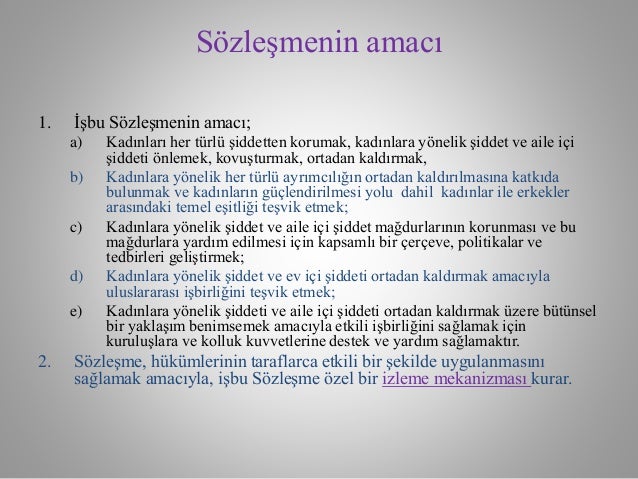 Sözleşmenin amacı

1. İşbu Sözleşmenin amacı;

a) Kadınları her türlü şiddetten korumak, kadınlara yönelik şiddet ve aile içi şiddeti önlemek, kovuşturmak, ortadan kaldırmak,

b) Kadınlara yönelik her türlü ayrımcılığın ortadan kaldırılmasına katkıda bulunmak ve kadınların güçlendirilmesi yolu dahil kadınlar ile erkekler arasındaki temel eşitliği teşvik etmek;

c) Kadınlara yönelik şiddet ve aile içi şiddet mağdurlarının korunması ve bu mağdurlara yardım edilmesi için kapsamlı bir çerçeve, politikalar ve tedbirleri geliştirmek;

d) Kadınlara yönelik şiddet ve ev içi şiddeti ortadan kaldırmak amacıyla uluslararası işbirliğini teşvik etmek;

e) Kadınlara yönelik şiddeti ve aile içi şiddeti ortadan kaldırmak üzere bütünsel bir yaklaşım benimsemek amacıyla etkili işbirliğini sağlamak için kuruluşlara ve kolluk kuvvetlerine destek ve yardım sağlamaktır.

2. Sözleşme, hükümlerinin taraflarca etkili bir şekilde uygulanmasını sağlamak amacıyla, işbu Sözleşme özel bir izleme mekanizması kurar.